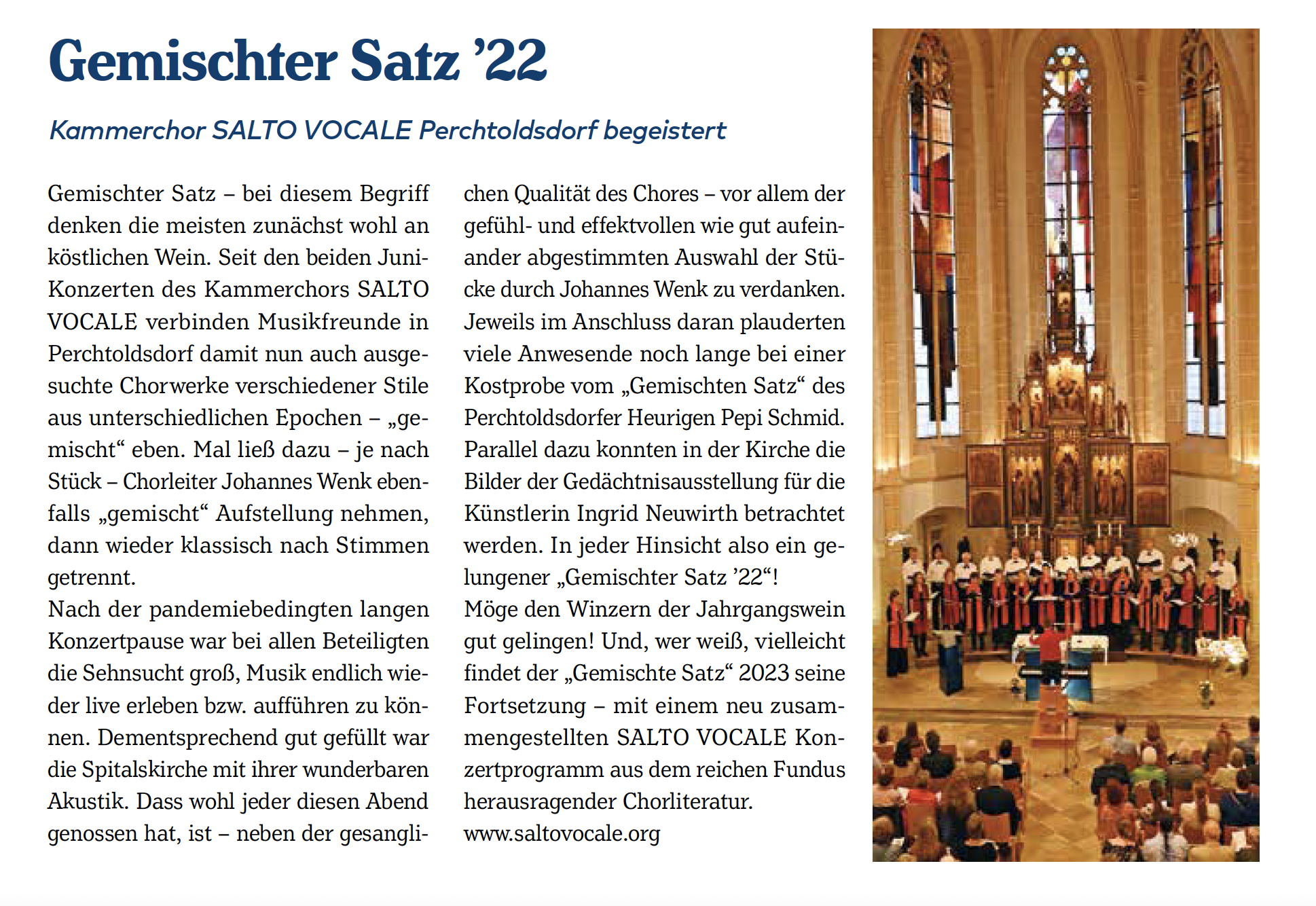 Gemischter Satz ’22

Kammerchor SALTO VOCALE Perchtoldsdorf begeistert

Gemischter Satz – bei diesem Begriff denken die meisten zunächst wohl an köstlichen Wein. Seit den beiden Juni-Konzerten des Kammerchors SALTO VOCALE verbinden Musikfreunde in Perchtoldsdorf damit nun auch ausgesuchte Chorwerke verschiedener Stile aus unterschiedlichen Epochen – „gemischt“ eben. Mal ließ dazu – je nach Stück – Chorleiter Johannes Wenk ebenfalls „gemischt“ Aufstellung nehmen, dann wieder klassisch nach Stimmen getrennt.
Nach der pandemiebedingten langen Konzertpause war bei allen Beteiligten die Sehnsucht groß, Musik endlich wieder live erleben bzw. aufführen zu können. Dementsprechend gut gefüllt war die Spitalskirche mit ihrer wunderbaren Akustik. Dass wohl jeder diesen Abend genossen hat, ist – neben der gesanglichen Qualität des Chores – vor allem der gefühl- und effektvollen wie gut aufeinander abgestimmten Auswahl der Stücke durch Johannes Wenk zu verdanken. Jeweils im Anschluss daran plauderten viele Anwesende noch lange bei einer Kostprobe vom „Gemischten Satz“ des Perchtoldsdorfer Heurigen Pepi Schmid. Parallel dazu konnten in der Kirche die Bilder der Gedächtnisausstellung für die Künstlerin Ingrid Neuwirth betrachtet werden. In jeder Hinsicht also ein gelungener „Gemischter Satz ’22“!
Möge den Winzern der Jahrgangswein gut gelingen! Und, wer weiß, vielleicht findet der „Gemischte Satz“ 2023 seine Fortsetzung – mit einem neu zusammengestellten SALTO VOCALE Konzertprogramm aus dem reichen Fundus herausragender Chorliteratur.
www.saltovocale.org